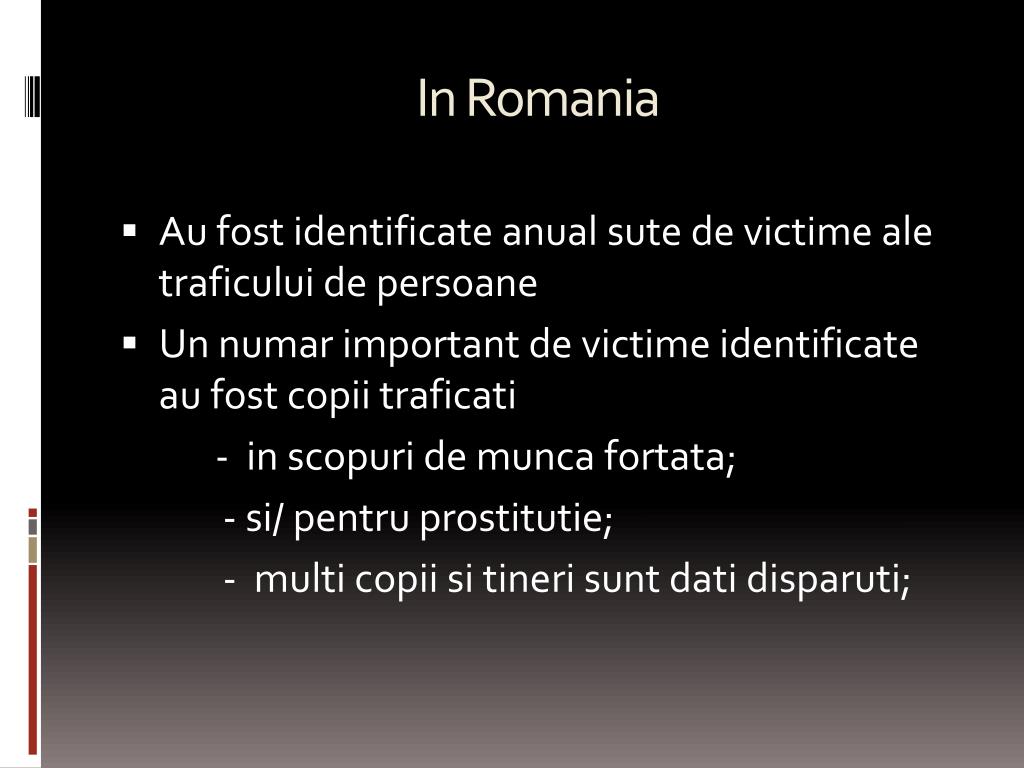 In Romania

• Au fost identificate anual sute de victime ale traficului de persoane
• Un numar important de victime identificate au fost copii traficati
- in scopuri de munca fortata;
- si/ pentru prostitutie;
- multi copii si tineri sunt dati disparuti;